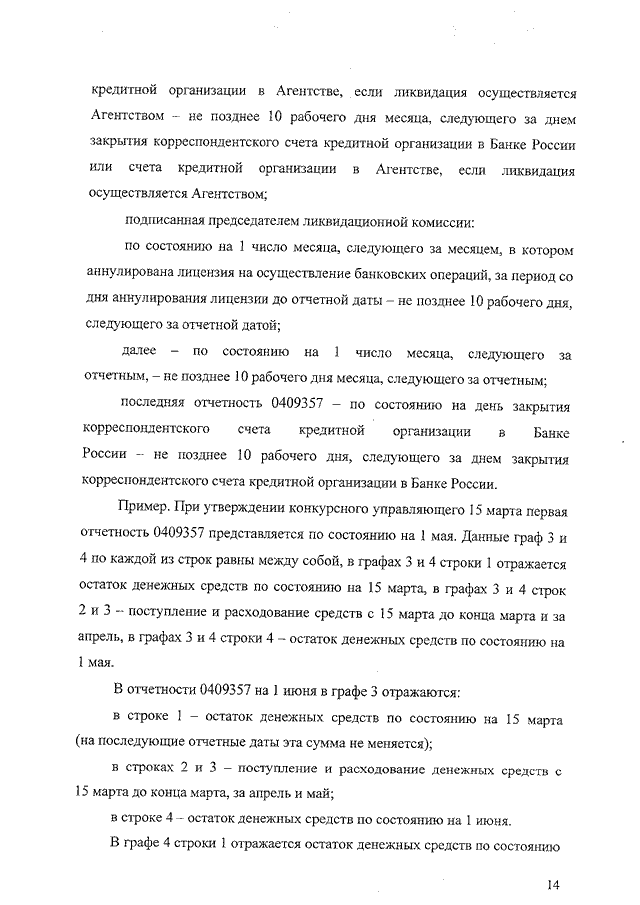 кредитной организации в Агентстве, если ликвидация осуществляется Агентством – не позднее 10 рабочего дня месяца, следующего за днем закрытия корреспондентского счета кредитной организации в Банке России или счета кредитной организации в Агентстве, если ликвидация осуществляется Агентством;

подписанная председателем ликвидационной комиссии:

по состоянию на 1 число месяца, следующего за месяцем, в котором аннулирована лицензия на осуществление банковских операций, за период со дня аннулирования лицензии до отчетной даты – не позднее 10 рабочего дня, следующего за отчетной датой;

далее – по состоянию на 1 число месяца, следующего за отчетным, – не позднее 10 рабочего дня месяца, следующего за отчетным;

последняя отчетность 0409357 – по состоянию на день закрытия корреспондентского счета кредитной организации в Банке России – не позднее 10 рабочего дня, следующего за днем закрытия корреспондентского счета кредитной организации в Банке России.

Пример. При утверждении конкурсного управляющего 15 марта первая отчетность 0409357 представляется по состоянию на 1 мая. Данные граф 3 и 4 по каждой из строк равны между собой, в графах 3 и 4 строки 1 отражается остаток денежных средств по состоянию на 15 марта, в графах 3 и 4 строк 2 и 3 – поступление и расходование средств с 15 марта до конца марта и за апрель, в графах 3 и 4 строки 4 – остаток денежных средств по состоянию на 1 мая.

В отчетности 0409357 на 1 июня в графе 3 отражаются:

в строке 1 – остаток денежных средств по состоянию на 15 марта (на последующие отчетные даты эта сумма не меняется);

в строках 2 и 3 – поступление и расходование денежных средств с 15 марта до конца марта, за апрель и май;

в строке 4 – остаток денежных средств по состоянию на 1 июня.

В графе 4 строки 1 отражается остаток денежных средств по состоянию

14